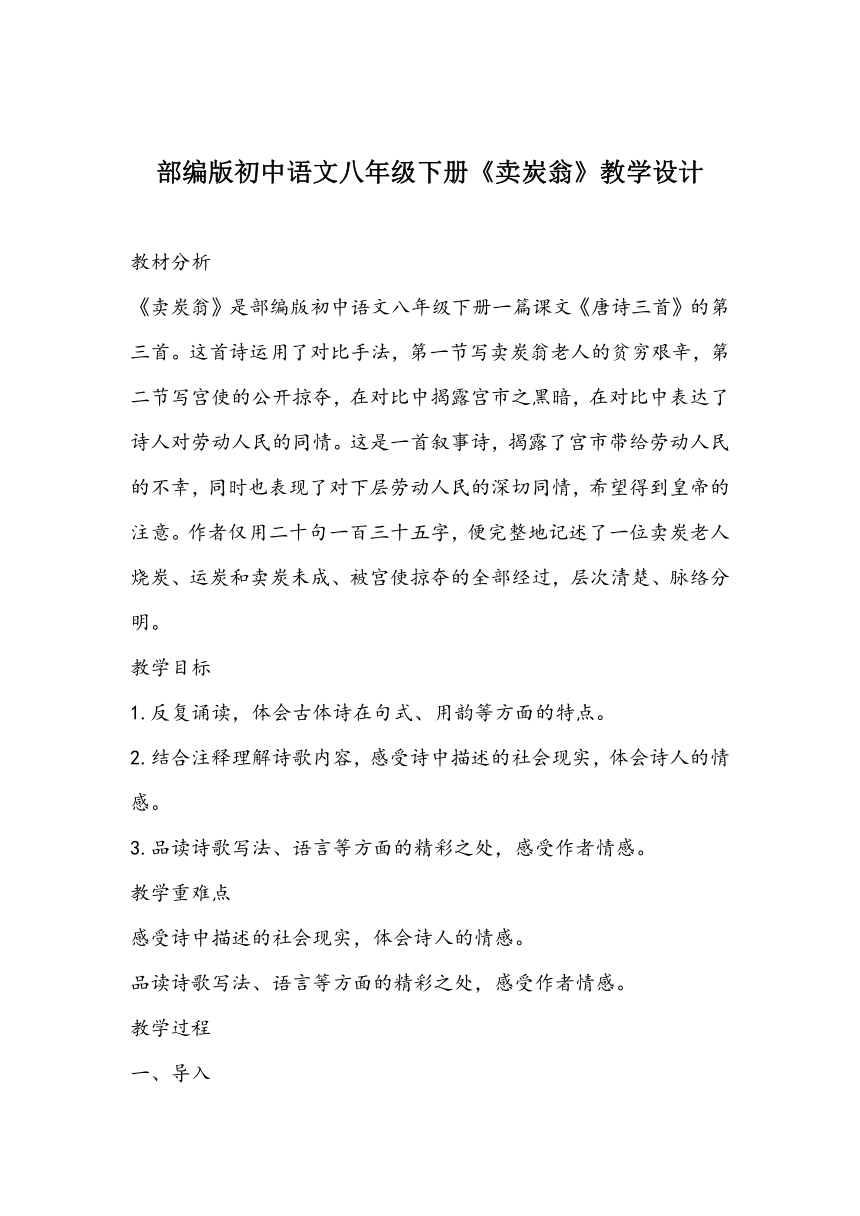 部编版初中语文八年级下册《卖炭翁》教学设计

教材分析

《卖炭翁》是部编版初中语文八年级下册一篇课文《唐诗三首》的第三首。这首诗运用了对比手法，第一节写卖炭翁老人的贫穷艰辛，第二节写宫使的公开掠夺，在对比中揭露宫市之黑暗，在对比中表达了诗人对劳动人民的同情。这是一首叙事诗，揭露了宫市带给劳动人民的不幸，同时也表现了对下层劳动人民的深切同情，希望得到皇帝的注意。作者仅用二十句一百三十五字，便完整地记述了一位卖炭老人烧炭、运炭和卖炭未成、被宫使掠夺的全部经过，层次清楚、脉络分明。

教学目标

1.反复诵读，体会古体诗在句式、用韵等方面的特点。

2.结合注释理解诗歌内容，感受诗中描述的社会现实，体会诗人的情感。

3.品读诗歌写法、语言等方面的精彩之处，感受作者情感。

教学重难点

感受诗中描述的社会现实，体会诗人的情感。

品读诗歌写法、语言等方面的精彩之处，感受作者情感。

教学过程

一、导入